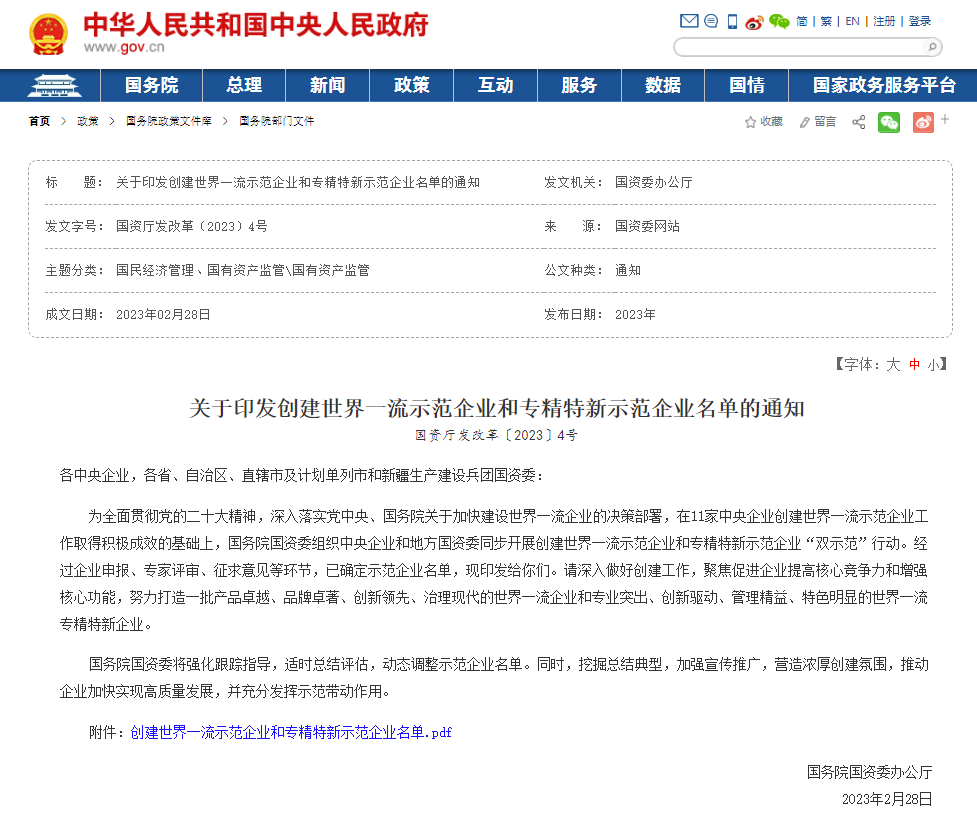 中华人民共和国中央人民政府
www.gov.cn

简 | 繁 | EN | 注册 | 登录

国务院 总理 新闻 政策 互动 服务 数据 国情 国家政务服务平台

首页 > 政策 > 国务院政策文件库 > 国务院部门文件

收藏 留言

| 标　　题： | 关于印发创建世界一流示范企业和专精特新示范企业名单的通知 | 发文机关： | 国资委办公厅 |
|---|---|---|---|
| 发文字号： | 国资厅发改革〔2023〕4号 | 来　　源： | 国资委网站 |
| 主题分类： | 国民经济管理、国有资产监管\国有资产监管 | 公文种类： | 通知 |
| 成文日期： | 2023年02月28日 | 发布日期： | 2023年 |

【字体：大 中 小】

关于印发创建世界一流示范企业和专精特新示范企业名单的通知

国资厅发改革〔2023〕4号

各中央企业，各省、自治区、直辖市及计划单列市和新疆生产建设兵团国资委：

为全面贯彻党的二十大精神，深入落实党中央、国务院关于加快建设世界一流企业的决策部署，在11家中央企业创建世界一流示范企业工作取得积极成效的基础上，国务院国资委组织中央企业和地方国资委同步开展创建世界一流示范企业和专精特新示范企业“双示范”行动。经过企业申报、专家评审、征求意见等环节，已确定示范企业名单，现印发给你们。请深入做好创建工作，聚焦促进企业提高核心竞争力和增强核心功能，努力打造一批产品卓越、品牌卓著、创新领先、治理现代的世界一流企业和专业突出、创新驱动、管理精益、特色明显的世界一流专精特新企业。

国务院国资委将强化跟踪指导，适时总结评估，动态调整示范企业名单。同时，挖掘总结典型，加强宣传推广，营造浓厚创建氛围，推动企业加快实现高质量发展，并充分发挥示范带动作用。

附件：创建世界一流示范企业和专精特新示范企业名单.pdf

国务院国资委办公厅

2023年2月28日